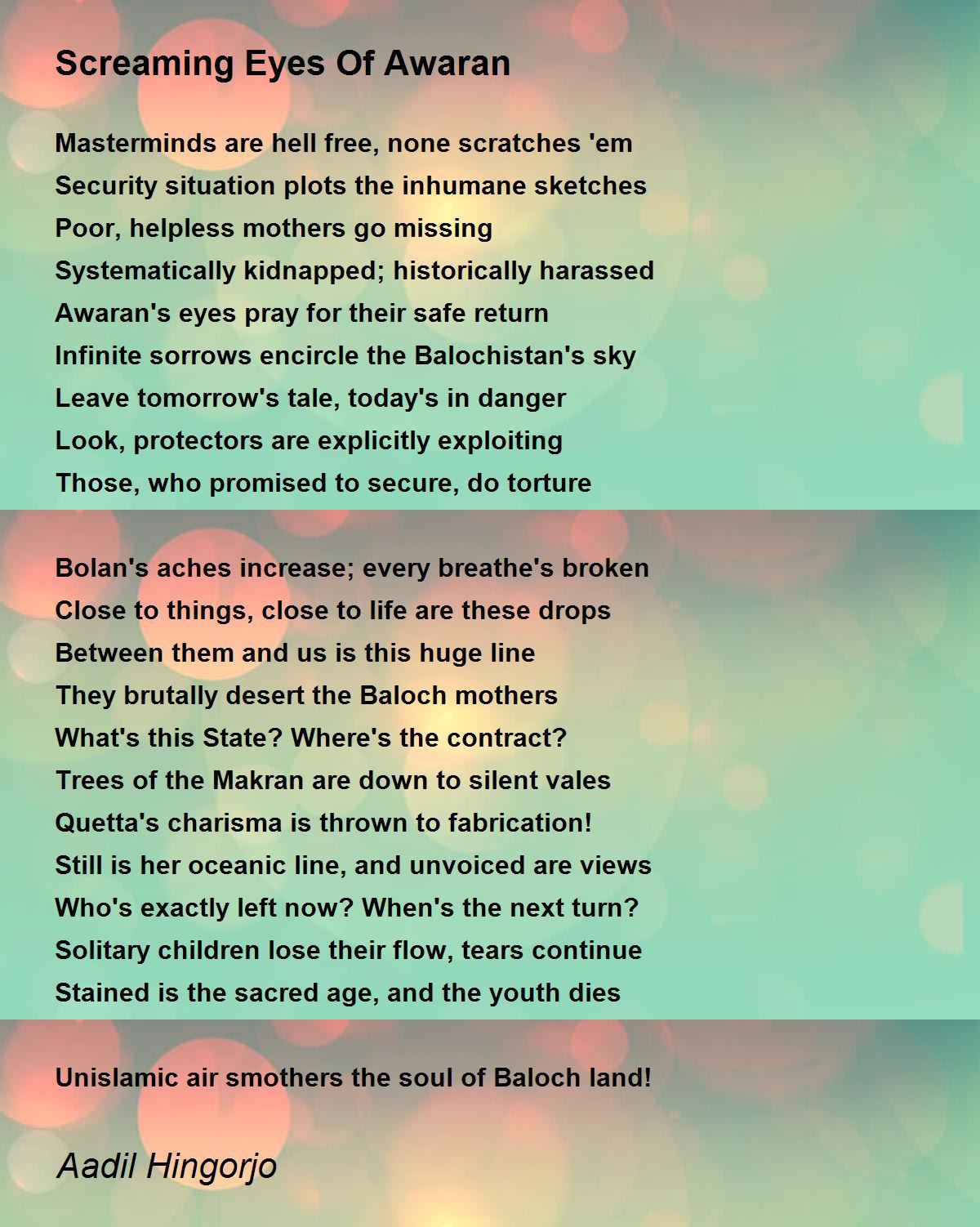 Screaming Eyes Of Awaran

Masterminds are hell free, none scratches 'em
Security situation plots the inhumane sketches
Poor, helpless mothers go missing
Systematically kidnapped; historically harassed
Awaran's eyes pray for their safe return
Infinite sorrows encircle the Balochistan's sky
Leave tomorrow's tale, today's in danger
Look, protectors are explicitly exploiting
Those, who promised to secure, do torture

Bolan's aches increase; every breathe's broken
Close to things, close to life are these drops
Between them and us is this huge line
They brutally desert the Baloch mothers
What's this State? Where's the contract?
Trees of the Makran are down to silent vales
Quetta's charisma is thrown to fabrication!
Still is her oceanic line, and unvoiced are views
Who's exactly left now? When's the next turn?
Solitary children lose their flow, tears continue
Stained is the sacred age, and the youth dies

Unislamic air smothers the soul of Baloch land!

Aadil Hingorjo